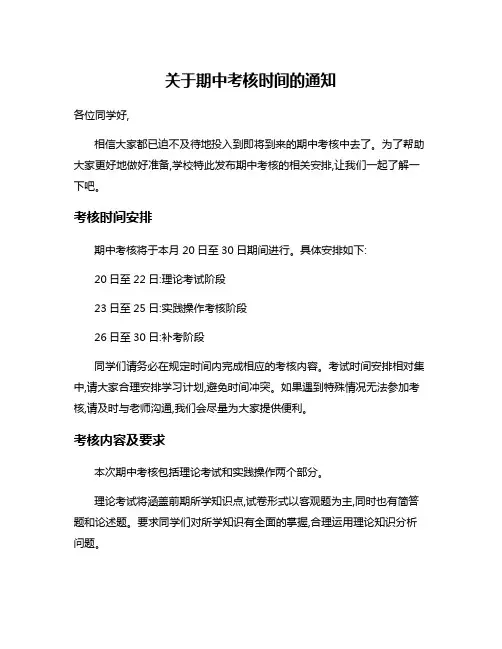 关于期中考核时间的通知

各位同学好,

相信大家都已迫不及待地投入到即将到来的期中考核中去了。为了帮助大家更好地做好准备,学校特此发布期中考核的相关安排,让我们一起了解一下吧。

考核时间安排

期中考核将于本月 20 日至 30 日期间进行。具体安排如下:

20 日至 22 日:理论考试阶段

23 日至 25 日:实践操作考核阶段

26 日至 30 日:补考阶段

同学们请务必在规定时间内完成相应的考核内容。考试时间安排相对集中,请大家合理安排学习计划,避免时间冲突。如果遇到特殊情况无法参加考核,请及时与老师沟通,我们会尽量为大家提供便利。

考核内容及要求

本次期中考核包括理论考试和实践操作两个部分。

理论考试将涵盖前期所学知识点,试卷形式以客观题为主,同时也有简答题和论述题。要求同学们对所学知识有全面的掌握,合理运用理论知识分析问题。